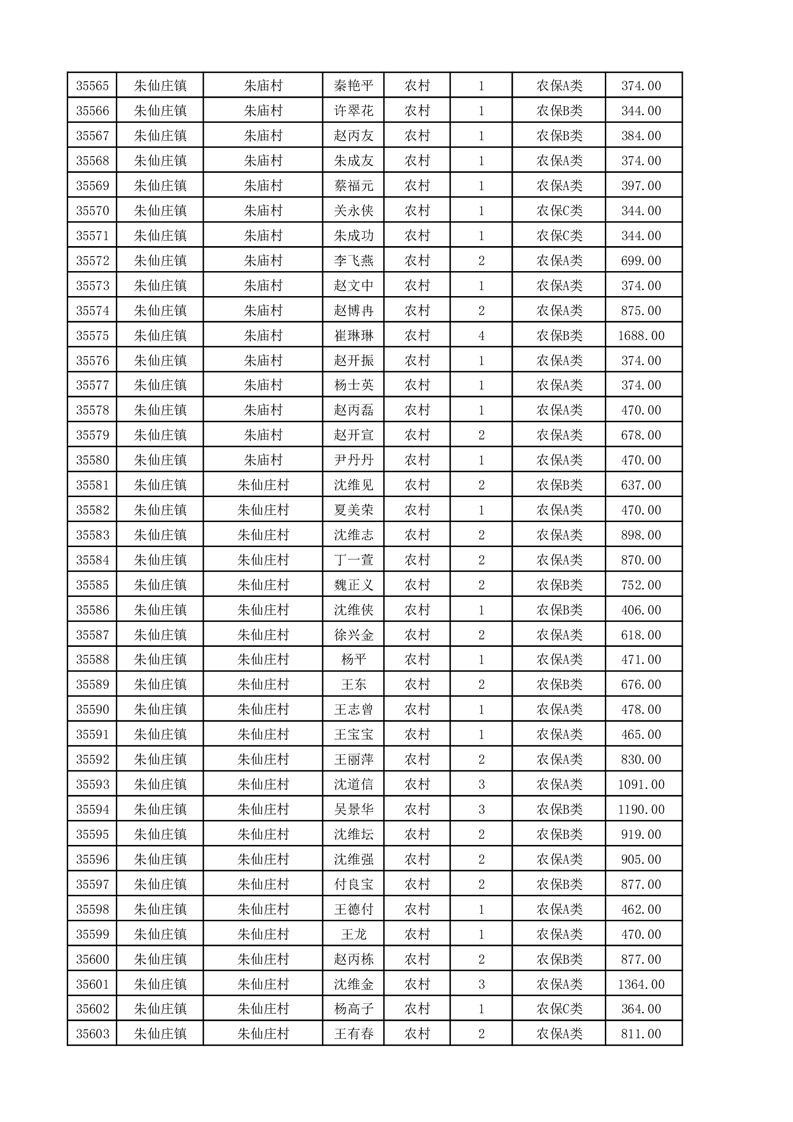 | 35565 | 朱仙庄镇 | 朱庙村 | 秦艳平 | 农村 | 1 | 农保A类 | 374.00 |
|---|---|---|---|---|---|---|---|
| 35566 | 朱仙庄镇 | 朱庙村 | 许翠花 | 农村 | 1 | 农保B类 | 344.00 |
| 35567 | 朱仙庄镇 | 朱庙村 | 赵丙友 | 农村 | 1 | 农保B类 | 384.00 |
| 35568 | 朱仙庄镇 | 朱庙村 | 朱成友 | 农村 | 1 | 农保A类 | 374.00 |
| 35569 | 朱仙庄镇 | 朱庙村 | 蔡福元 | 农村 | 1 | 农保A类 | 397.00 |
| 35570 | 朱仙庄镇 | 朱庙村 | 关永侠 | 农村 | 1 | 农保C类 | 344.00 |
| 35571 | 朱仙庄镇 | 朱庙村 | 朱成功 | 农村 | 1 | 农保C类 | 344.00 |
| 35572 | 朱仙庄镇 | 朱庙村 | 李飞燕 | 农村 | 2 | 农保A类 | 699.00 |
| 35573 | 朱仙庄镇 | 朱庙村 | 赵文中 | 农村 | 1 | 农保A类 | 374.00 |
| 35574 | 朱仙庄镇 | 朱庙村 | 赵博冉 | 农村 | 2 | 农保A类 | 875.00 |
| 35575 | 朱仙庄镇 | 朱庙村 | 崔琳琳 | 农村 | 4 | 农保B类 | 1688.00 |
| 35576 | 朱仙庄镇 | 朱庙村 | 赵开振 | 农村 | 1 | 农保A类 | 374.00 |
| 35577 | 朱仙庄镇 | 朱庙村 | 杨士英 | 农村 | 1 | 农保A类 | 374.00 |
| 35578 | 朱仙庄镇 | 朱庙村 | 赵丙磊 | 农村 | 1 | 农保A类 | 470.00 |
| 35579 | 朱仙庄镇 | 朱庙村 | 赵开宣 | 农村 | 2 | 农保A类 | 678.00 |
| 35580 | 朱仙庄镇 | 朱庙村 | 尹丹丹 | 农村 | 1 | 农保A类 | 470.00 |
| 35581 | 朱仙庄镇 | 朱仙庄村 | 沈维见 | 农村 | 2 | 农保B类 | 637.00 |
| 35582 | 朱仙庄镇 | 朱仙庄村 | 夏美荣 | 农村 | 1 | 农保A类 | 470.00 |
| 35583 | 朱仙庄镇 | 朱仙庄村 | 沈维志 | 农村 | 2 | 农保A类 | 898.00 |
| 35584 | 朱仙庄镇 | 朱仙庄村 | 丁一萱 | 农村 | 2 | 农保A类 | 870.00 |
| 35585 | 朱仙庄镇 | 朱仙庄村 | 魏正义 | 农村 | 2 | 农保B类 | 752.00 |
| 35586 | 朱仙庄镇 | 朱仙庄村 | 沈维侠 | 农村 | 1 | 农保B类 | 406.00 |
| 35587 | 朱仙庄镇 | 朱仙庄村 | 徐兴金 | 农村 | 2 | 农保A类 | 618.00 |
| 35588 | 朱仙庄镇 | 朱仙庄村 | 杨平 | 农村 | 1 | 农保A类 | 471.00 |
| 35589 | 朱仙庄镇 | 朱仙庄村 | 王东 | 农村 | 2 | 农保B类 | 676.00 |
| 35590 | 朱仙庄镇 | 朱仙庄村 | 王志曾 | 农村 | 1 | 农保A类 | 478.00 |
| 35591 | 朱仙庄镇 | 朱仙庄村 | 王宝宝 | 农村 | 1 | 农保A类 | 465.00 |
| 35592 | 朱仙庄镇 | 朱仙庄村 | 王丽萍 | 农村 | 2 | 农保A类 | 830.00 |
| 35593 | 朱仙庄镇 | 朱仙庄村 | 沈道信 | 农村 | 3 | 农保A类 | 1091.00 |
| 35594 | 朱仙庄镇 | 朱仙庄村 | 吴景华 | 农村 | 3 | 农保B类 | 1190.00 |
| 35595 | 朱仙庄镇 | 朱仙庄村 | 沈维坛 | 农村 | 2 | 农保B类 | 919.00 |
| 35596 | 朱仙庄镇 | 朱仙庄村 | 沈维强 | 农村 | 2 | 农保A类 | 905.00 |
| 35597 | 朱仙庄镇 | 朱仙庄村 | 付良宝 | 农村 | 2 | 农保B类 | 877.00 |
| 35598 | 朱仙庄镇 | 朱仙庄村 | 王德付 | 农村 | 1 | 农保A类 | 462.00 |
| 35599 | 朱仙庄镇 | 朱仙庄村 | 王龙 | 农村 | 1 | 农保A类 | 470.00 |
| 35600 | 朱仙庄镇 | 朱仙庄村 | 赵丙栋 | 农村 | 2 | 农保B类 | 877.00 |
| 35601 | 朱仙庄镇 | 朱仙庄村 | 沈维金 | 农村 | 3 | 农保A类 | 1364.00 |
| 35602 | 朱仙庄镇 | 朱仙庄村 | 杨高子 | 农村 | 1 | 农保C类 | 364.00 |
| 35603 | 朱仙庄镇 | 朱仙庄村 | 王有春 | 农村 | 2 | 农保A类 | 811.00 |